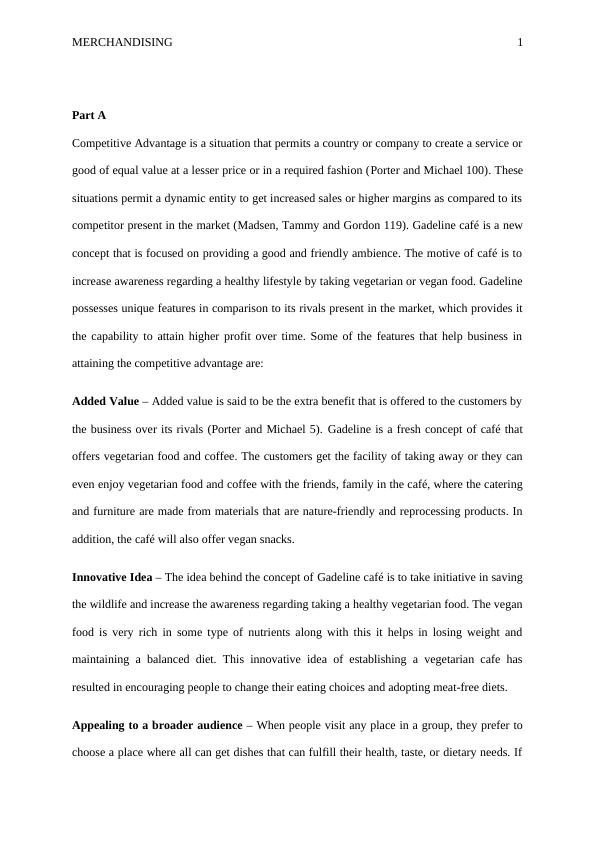 MERCHANDISING 1

Part A

Competitive Advantage is a situation that permits a country or company to create a service or good of equal value at a lesser price or in a required fashion (Porter and Michael 100). These situations permit a dynamic entity to get increased sales or higher margins as compared to its competitor present in the market (Madsen, Tammy and Gordon 119). Gadeline café is a new concept that is focused on providing a good and friendly ambience. The motive of café is to increase awareness regarding a healthy lifestyle by taking vegetarian or vegan food. Gadeline possesses unique features in comparison to its rivals present in the market, which provides it the capability to attain higher profit over time. Some of the features that help business in attaining the competitive advantage are:

Added Value – Added value is said to be the extra benefit that is offered to the customers by the business over its rivals (Porter and Michael 5). Gadeline is a fresh concept of café that offers vegetarian food and coffee. The customers get the facility of taking away or they can even enjoy vegetarian food and coffee with the friends, family in the café, where the catering and furniture are made from materials that are nature-friendly and reprocessing products. In addition, the café will also offer vegan snacks.

Innovative Idea – The idea behind the concept of Gadeline café is to take initiative in saving the wildlife and increase the awareness regarding taking a healthy vegetarian food. The vegan food is very rich in some type of nutrients along with this it helps in losing weight and maintaining a balanced diet. This innovative idea of establishing a vegetarian cafe has resulted in encouraging people to change their eating choices and adopting meat-free diets.

Appealing to a broader audience – When people visit any place in a group, they prefer to choose a place where all can get dishes that can fulfill their health, taste, or dietary needs. If